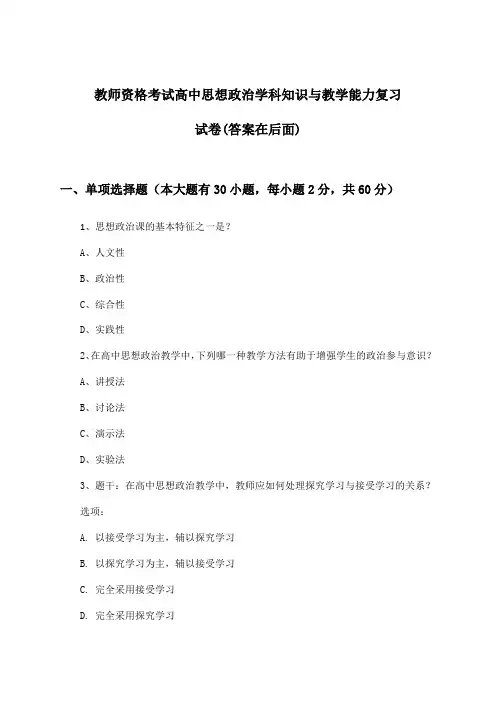 教师资格考试高中思想政治学科知识与教学能力复习

试卷(答案在后面)

一、单项选择题（本大题有30小题，每小题2分，共60分）

1、思想政治课的基本特征之一是？

A、人文性

B、政治性

C、综合性

D、实践性

2、在高中思想政治教学中，下列哪一种教学方法有助于增强学生的政治参与意识？

A、讲授法

B、讨论法

C、演示法

D、实验法

3、题干：在高中思想政治教学中，教师应如何处理探究学习与接受学习的关系？

选项：

A. 以接受学习为主，辅以探究学习

B. 以探究学习为主，辅以接受学习

C. 完全采用接受学习

D. 完全采用探究学习